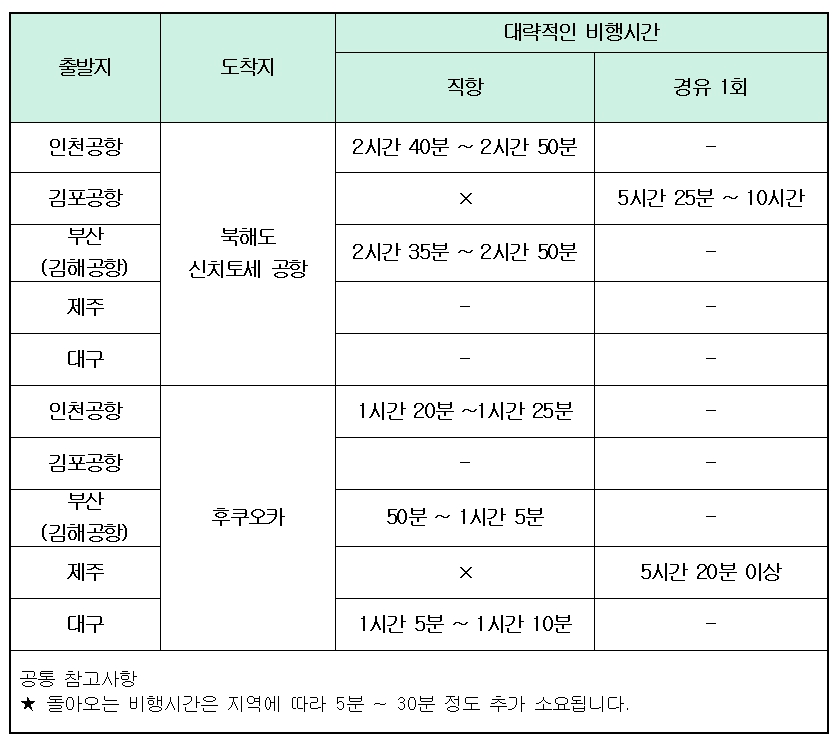 | 출발지 | 도착지 | 대략적인 비행시간 | |
|---|---|---|---|
| | | 직항 | 경유 1회 |
| 인천공항 | 북해도 신치토세 공항 | 2시간 40분 ~ 2시간 50분 | - |
| 김포공항 | | × | 5시간 25분 ~ 10시간 |
| 부산 (김해공항) | | 2시간 35분 ~ 2시간 50분 | - |
| 제주 | | - | - |
| 대구 | | - | - |
| 인천공항 | 후쿠오카 | 1시간 20분 ~1시간 25분 | - |
| 김포공항 | | - | - |
| 부산 (김해공항) | | 50분 ~ 1시간 5분 | - |
| 제주 | | × | 5시간 20분 이상 |
| 대구 | | 1시간 5분 ~ 1시간 10분 | - |

공통 참고사항
★ 돌아오는 비행시간은 지역에 따라 5분 ~ 30분 정도 추가 소요됩니다.